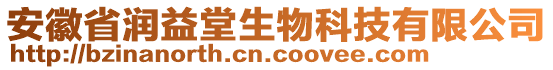 安徽省润益堂生物科技有限公司
http://bzinanorth.cn.coovee.com